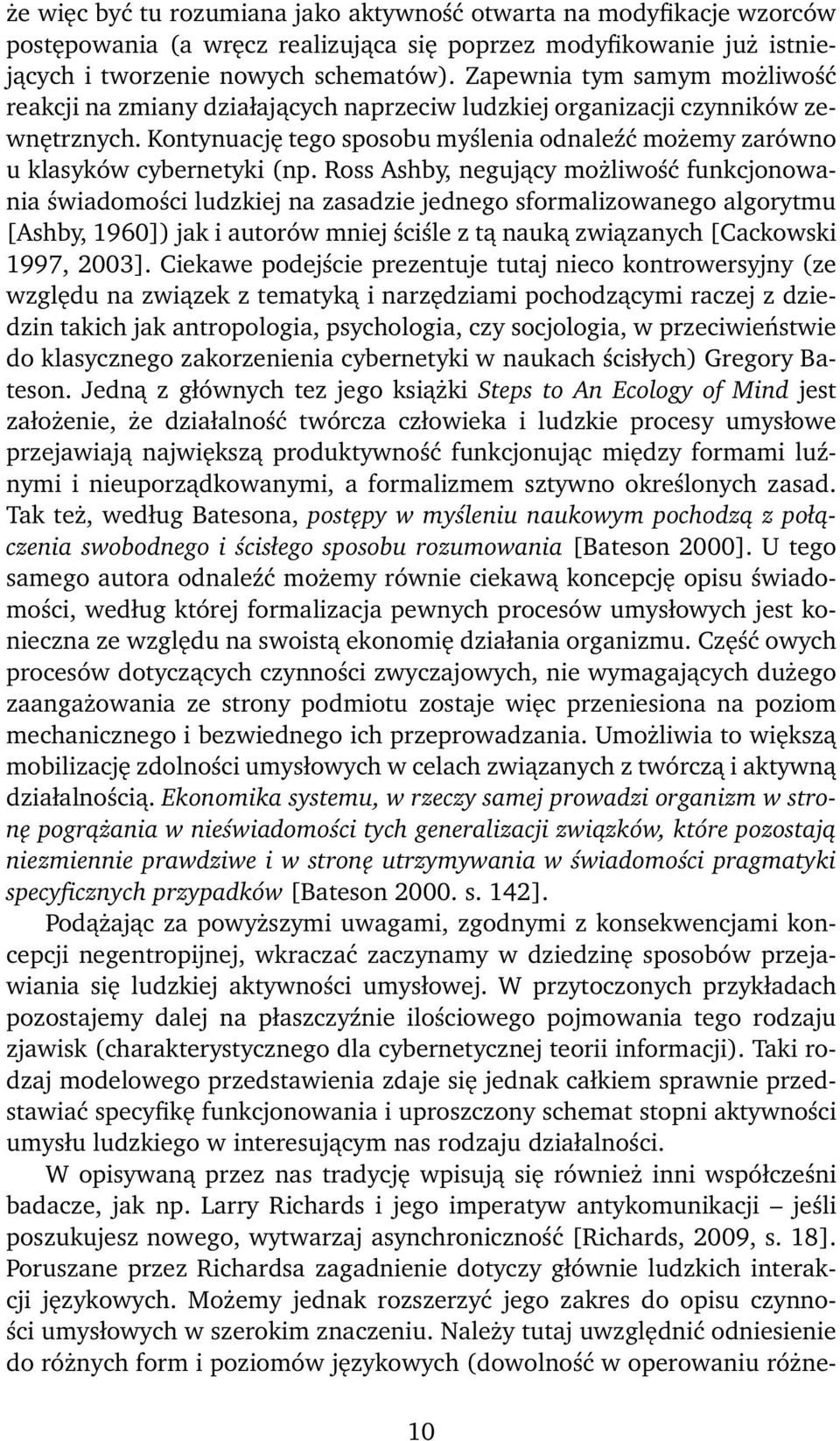 że więc być tu rozumiana jako aktywność otwarta na modyfikacje wzorców postępowania (a wręcz realizująca się poprzez modyfikowanie już istniejących i tworzenie nowych schematów). Zapewnia tym samym możliwość reakcji na zmiany działających naprzeciw ludzkiej organizacji czynników zewnętrznych. Kontynuację tego sposobu myślenia odnaleźć możemy zarówno u klasyków cybernetyki (np. Ross Ashby, negujący możliwość funkcjonowania świadomości ludzkiej na zasadzie jednego sformalizowanego algorytmu [Ashby, 1960]) jak i autorów mniej ściśle z tą nauką związanych [Cackowski 1997, 2003]. Ciekawe podejście prezentuje tutaj nieco kontrowersyjny (ze względu na związek z tematyką i narzędziami pochodzącymi raczej z dziedzin takich jak antropologia, psychologia, czy socjologia, w przeciwieństwie do klasycznego zakorzenienia cybernetyki w naukach ścisłych) Gregory Bateson. Jedną z głównych tez jego książki Steps to An Ecology of Mind jest założenie, że działalność twórcza człowieka i ludzkie procesy umysłowe przejawiają największą produktywność funkcjonując między formami luźnymi i nieuporządkowanymi, a formalizmem sztywno określonych zasad. Tak też, według Batesona, postępy w myśleniu naukowym pochodzą z połączenia swobodnego i ścisłego sposobu rozumowania [Bateson 2000]. U tego samego autora odnaleźć możemy równie ciekawą koncepcję opisu świadomości, według której formalizacja pewnych procesów umysłowych jest konieczna ze względu na swoistą ekonomię działania organizmu. Część owych procesów dotyczących czynności zwyczajowych, nie wymagających dużego zaangażowania ze strony podmiotu zostaje więc przeniesiona na poziom mechanicznego i bezwiednego ich przeprowadzania. Umożliwia to większą mobilizację zdolności umysłowych w celach związanych z twórczą i aktywną działalnością. Ekonomika systemu, w rzeczy samej prowadzi organizm w stronę pogrążania w nieświadomości tych generalizacji związków, które pozostają niezmiennie prawdziwe i w stronę utrzymywania w świadomości pragmatyki specyficznych przypadków [Bateson 2000. s. 142].

Podążając za powyższymi uwagami, zgodnymi z konsekwencjami koncepcji negentropijnej, wkraczać zaczynamy w dziedzinę sposobów przejawiania się ludzkiej aktywności umysłowej. W przytoczonych przykładach pozostajemy dalej na płaszczyźnie ilościowego pojmowania tego rodzaju zjawisk (charakterystycznego dla cybernetycznej teorii informacji). Taki rodzaj modelowego przedstawienia zdaje się jednak całkiem sprawnie przedstawiać specyfikę funkcjonowania i uproszczony schemat stopni aktywności umysłu ludzkiego w interesującym nas rodzaju działalności.

W opisywaną przez nas tradycję wpisują się również inni współcześni badacze, jak np. Larry Richards i jego imperatyw antykomunikacji – jeśli poszukujesz nowego, wytwarzaj asynchroniczność [Richards, 2009, s. 18]. Poruszane przez Richardsa zagadnienie dotyczy głównie ludzkich interakcji językowych. Możemy jednak rozszerzyć jego zakres do opisu czynności umysłowych w szerokim znaczeniu. Należy tutaj uwzględnić odniesienie do różnych form i poziomów językowych (dowolność w operowaniu różne-

10